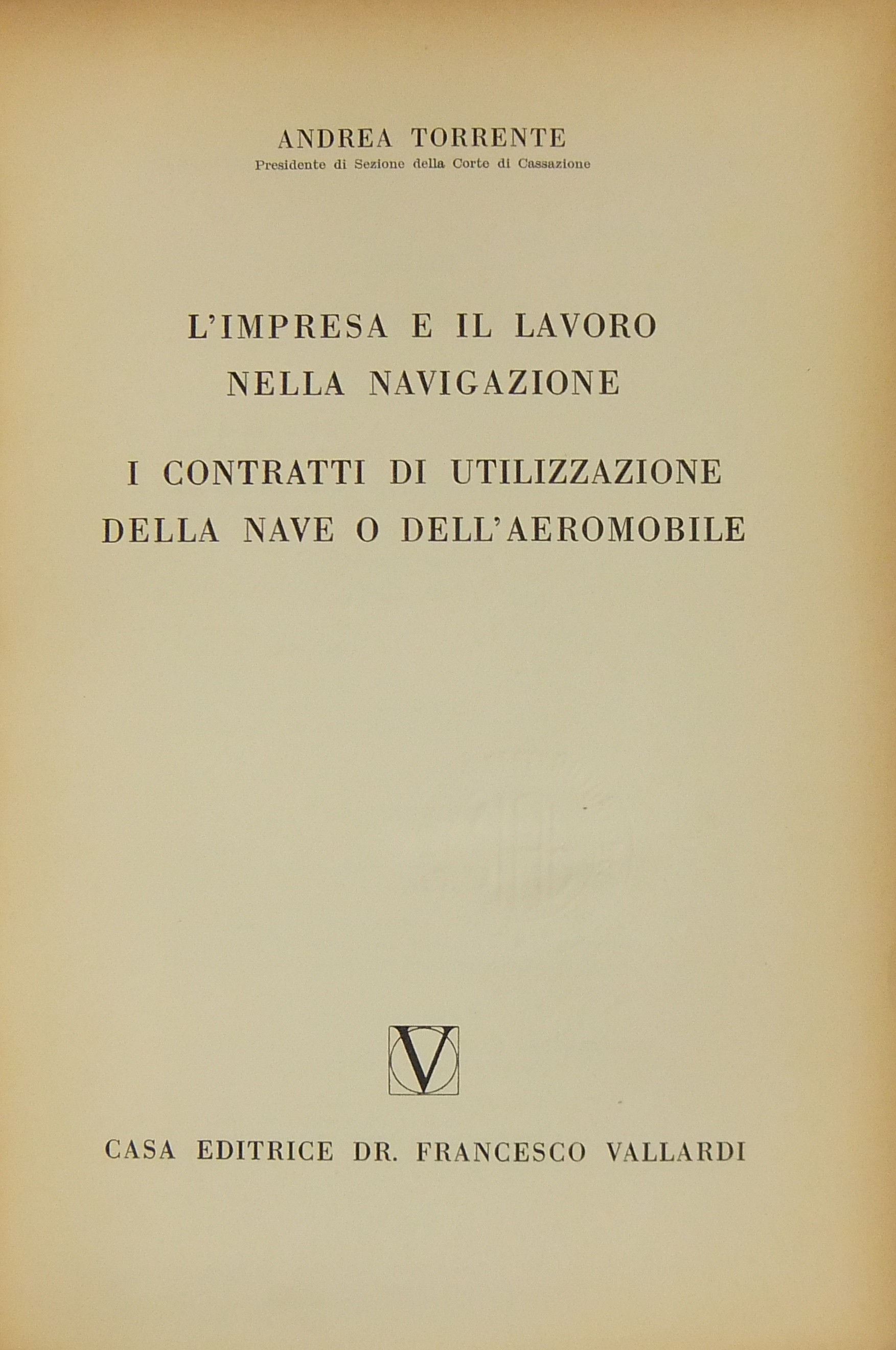 ANDREA TORRENTE
Presidente di Sezione della Corte di Cassazione

L'IMPRESA E IL LAVORO
NELLA NAVIGAZIONE

I CONTRATTI DI UTILIZZAZIONE
DELLA NAVE O DELL'AEROMOBILE

V

CASA EDITRICE DR. FRANCESCO VALLARDI